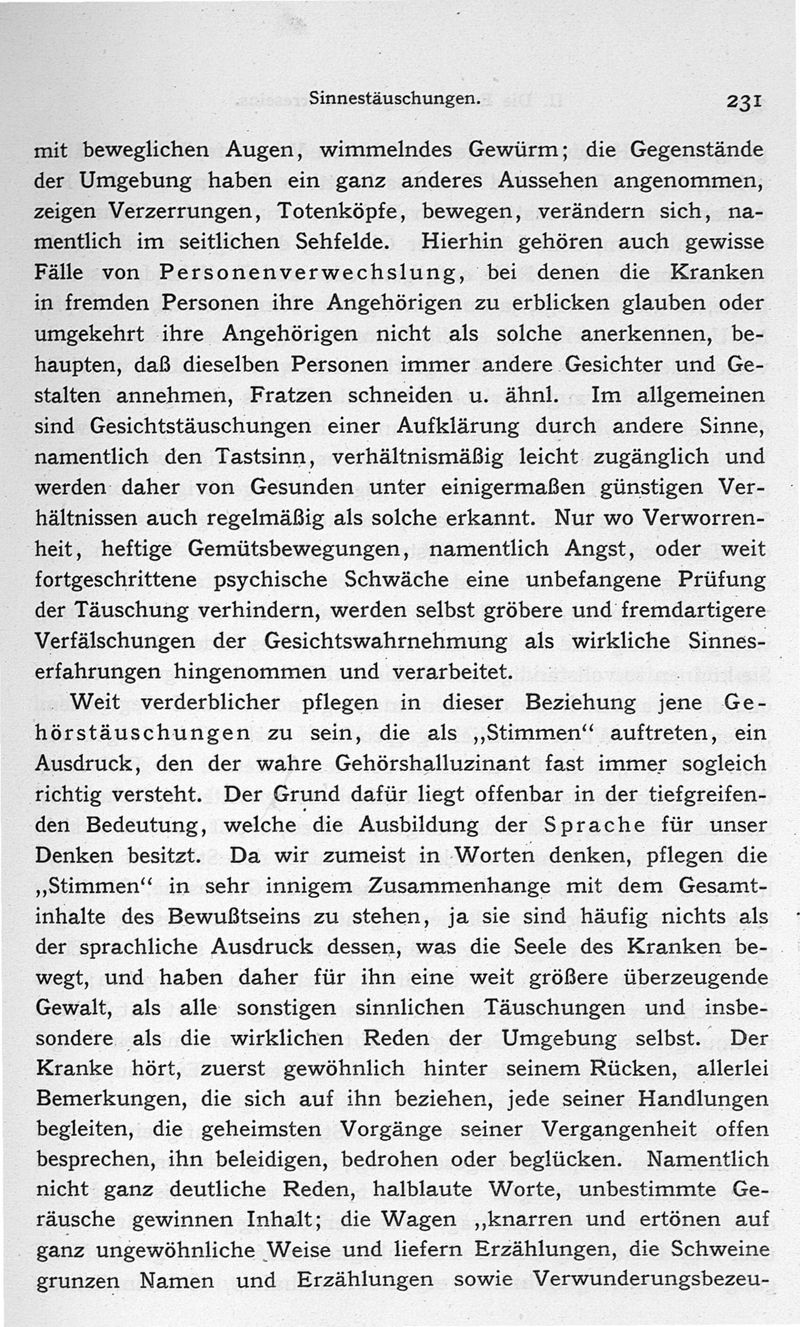 Sinnestäuschungen. 231

mit beweglichen Augen, wimmelndes Gewürm; die Gegenstände der Umgebung haben ein ganz anderes Aussehen angenommen, zeigen Verzerrungen, Totenköpfe, bewegen, verändern sich, namentlich im seitlichen Sehfelde. Hierhin gehören auch gewisse Fälle von Personenverwechslung, bei denen die Kranken in fremden Personen ihre Angehörigen zu erblicken glauben oder umgekehrt ihre Angehörigen nicht als solche anerkennen, behaupten, daß dieselben Personen immer andere Gesichter und Gestalten annehmen, Fratzen schneiden u. ähnl. Im allgemeinen sind Gesichtstäuschungen einer Aufklärung durch andere Sinne, namentlich den Tastsinn, verhältnismäßig leicht zugänglich und werden daher von Gesunden unter einigermaßen günstigen Verhältnissen auch regelmäßig als solche erkannt. Nur wo Verworrenheit, heftige Gemütsbewegungen, namentlich Angst, oder weit fortgeschrittene psychische Schwäche eine unbefangene Prüfung der Täuschung verhindern, werden selbst gröbere und fremdartigere Verfälschungen der Gesichtswahrnehmung als wirkliche Sinneserfahrungen hingenommen und verarbeitet.

Weit verderblicher pflegen in dieser Beziehung jene Gehörstäuschungen zu sein, die als „Stimmen“ auftreten, ein Ausdruck, den der wahre Gehörshalluzinant fast immer sogleich richtig versteht. Der Grund dafür liegt offenbar in der tiefgreifenden Bedeutung, welche die Ausbildung der Sprache für unser Denken besitzt. Da wir zumeist in Worten denken, pflegen die „Stimmen“ in sehr innigem Zusammenhange mit dem Gesamtinhalte des Bewußtseins zu stehen, ja sie sind häufig nichts als der sprachliche Ausdruck dessen, was die Seele des Kranken bewegt, und haben daher für ihn eine weit größere überzeugende Gewalt, als alle sonstigen sinnlichen Täuschungen und insbesondere als die wirklichen Reden der Umgebung selbst. Der Kranke hört, zuerst gewöhnlich hinter seinem Rücken, allerlei Bemerkungen, die sich auf ihn beziehen, jede seiner Handlungen begleiten, die geheimsten Vorgänge seiner Vergangenheit offen besprechen, ihn beleidigen, bedrohen oder beglücken. Namentlich nicht ganz deutliche Reden, halblaute Worte, unbestimmte Geräusche gewinnen Inhalt; die Wagen „knarren und ertönen auf ganz ungewöhnliche Weise und liefern Erzählungen, die Schweine grunzen Namen und Erzählungen sowie Verwunderungsbezeu-